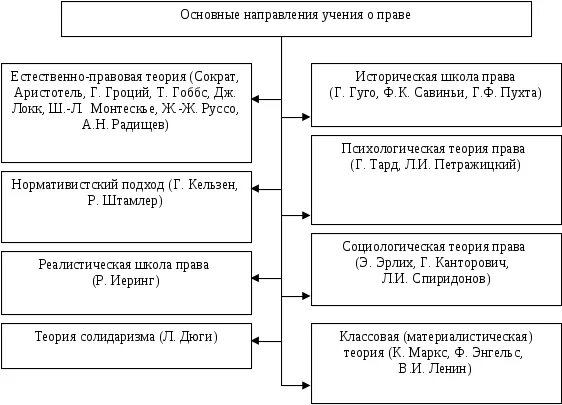 Основные направления учения о праве

Естественно-правовая теория (Сократ, Аристотель, Г. Гроций, Т. Гоббс, Дж. Локк, Ш.-Л. Монтескье, Ж.-Ж. Руссо, А.Н. Радищев)

Нормативистский подход (Г. Кельзен, Р. Штамлер)

Реалистическая школа права (Р. Иеринг)

Теория солидаризма (Л. Дюги)

Историческая школа права (Г. Гуго, Ф.К. Савиньи, Г.Ф. Пухта)

Психологическая теория права (Г. Тард, Л.И. Петражицкий)

Социологическая теория права (Э. Эрлих, Г. Канторович, Л.И. Спиридонов)

Классовая (материалистическая) теория (К. Маркс, Ф. Энгельс, В.И. Ленин)